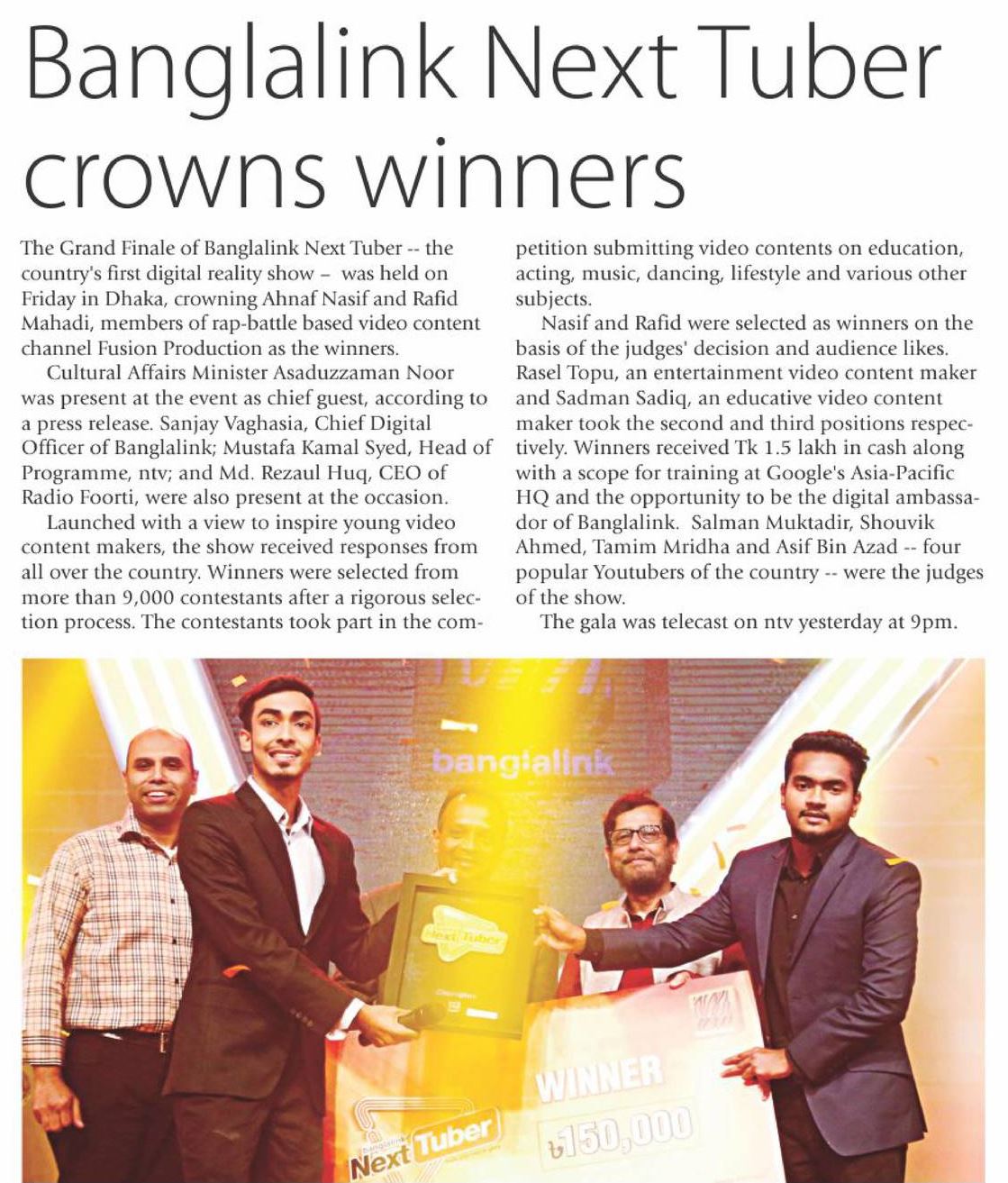 Banglalink Next Tuber crowns winners

The Grand Finale of Banglalink Next Tuber -- the country's first digital reality show – was held on Friday in Dhaka, crowning Ahnaf Nasif and Rafid Mahadi, members of rap-battle based video content channel Fusion Production as the winners.

Cultural Affairs Minister Asaduzzaman Noor was present at the event as chief guest, according to a press release. Sanjay Vaghasia, Chief Digital Officer of Banglalink; Mustafa Kamal Syed, Head of Programme, ntv; and Md. Rezaul Huq, CEO of Radio Foorti, were also present at the occasion.

Launched with a view to inspire young video content makers, the show received responses from all over the country. Winners were selected from more than 9,000 contestants after a rigorous selection process. The contestants took part in the competition submitting video contents on education, acting, music, dancing, lifestyle and various other subjects.

Nasif and Rafid were selected as winners on the basis of the judges' decision and audience likes. Rasel Topu, an entertainment video content maker and Sadman Sadiq, an educative video content maker took the second and third positions respectively. Winners received Tk 1.5 lakh in cash along with a scope for training at Google's Asia-Pacific HQ and the opportunity to be the digital ambassador of Banglalink. Salman Muktadir, Shouvik Ahmed, Tamim Mridha and Asif Bin Azad -- four popular Youtubers of the country -- were the judges of the show.

The gala was telecast on ntv yesterday at 9pm.

banglalink

Next Tuber

WINNER

৳150,000

Banglalink Next Tuber